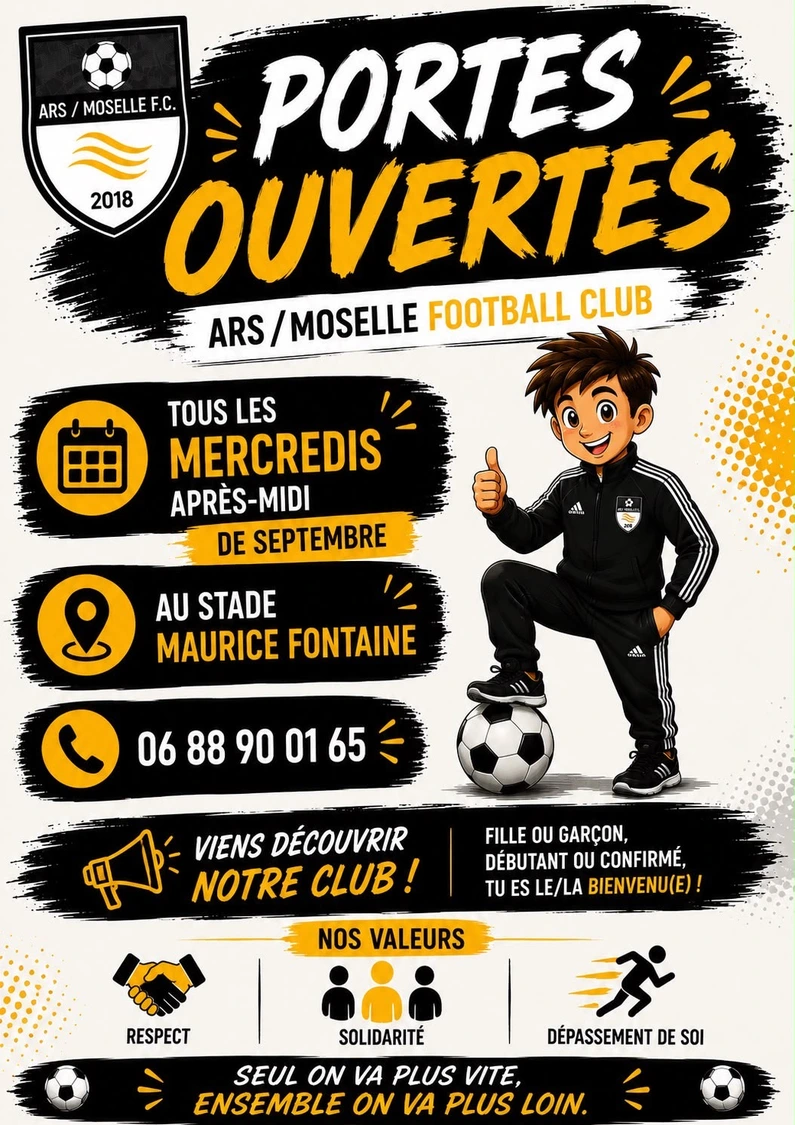 ARS / MOSELLE F.C.
2018

PORTES OUVERTES

ARS / MOSELLE FOOTBALL CLUB

TOUS LES
MERCREDIS
APRÈS-MIDI
DE SEPTEMBRE

AU STADE
MAURICE FONTAINE

06 88 90 01 65

VIENS DÉCOUVRIR
NOTRE CLUB !

FILLE OU GARÇON,
DÉBUTANT OU CONFIRMÉ,
TU ES LE/LA BIENVENU(E) !

NOS VALEURS

RESPECT

SOLIDARITÉ

DÉPASSEMENT DE SOI

SEUL ON VA PLUS VITE,
ENSEMBLE ON VA PLUS LOIN.